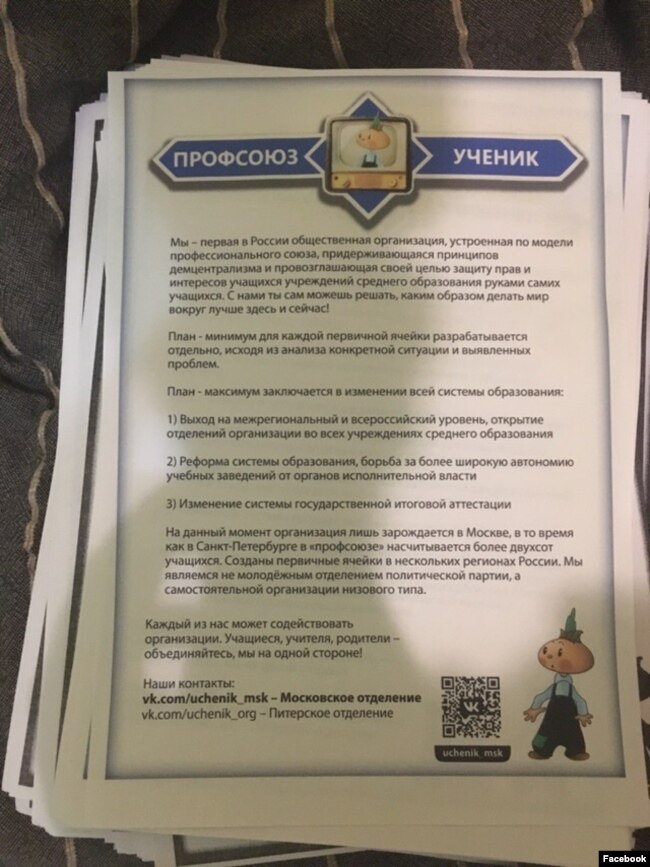 ПРОФСОЮЗ УЧЕНИК

Мы – первая в России общественная организация, устроенная по модели профессионального союза, придерживающаяся принципов демцентрализма и провозглашающая своей целью защиту прав и интересов учащихся учреждений среднего образования руками самих учащихся. С нами ты сам можешь решать, каким образом делать мир вокруг лучше здесь и сейчас!

План - минимум для каждой первичной ячейки разрабатывается отдельно, исходя из анализа конкретной ситуации и выявленных проблем.

План - максимум заключается в изменении всей системы образования:

1) Выход на межрегиональный и всероссийский уровень, открытие отделений организации во всех учреждениях среднего образования

2) Реформа системы образования, борьба за более широкую автономию учебных заведений от органов исполнительной власти

3) Изменение системы государственной итоговой аттестации

На данный момент организация лишь зарождается в Москве, в то время как в Санкт-Петербурге в «профсоюзе» насчитывается более двухсот учащихся. Созданы первичные ячейки в нескольких регионах России. Мы являемся не молодёжным отделением политической партии, а самостоятельной организации низового типа.

Каждый из нас может содействовать организации. Учащиеся, учителя, родители – объединяйтесь, мы на одной стороне!

Наши контакты:
vk.com/uchenik_msk – Московское отделение
vk.com/uchenik_org – Питерское отделение

uchenik_msk

Facebook